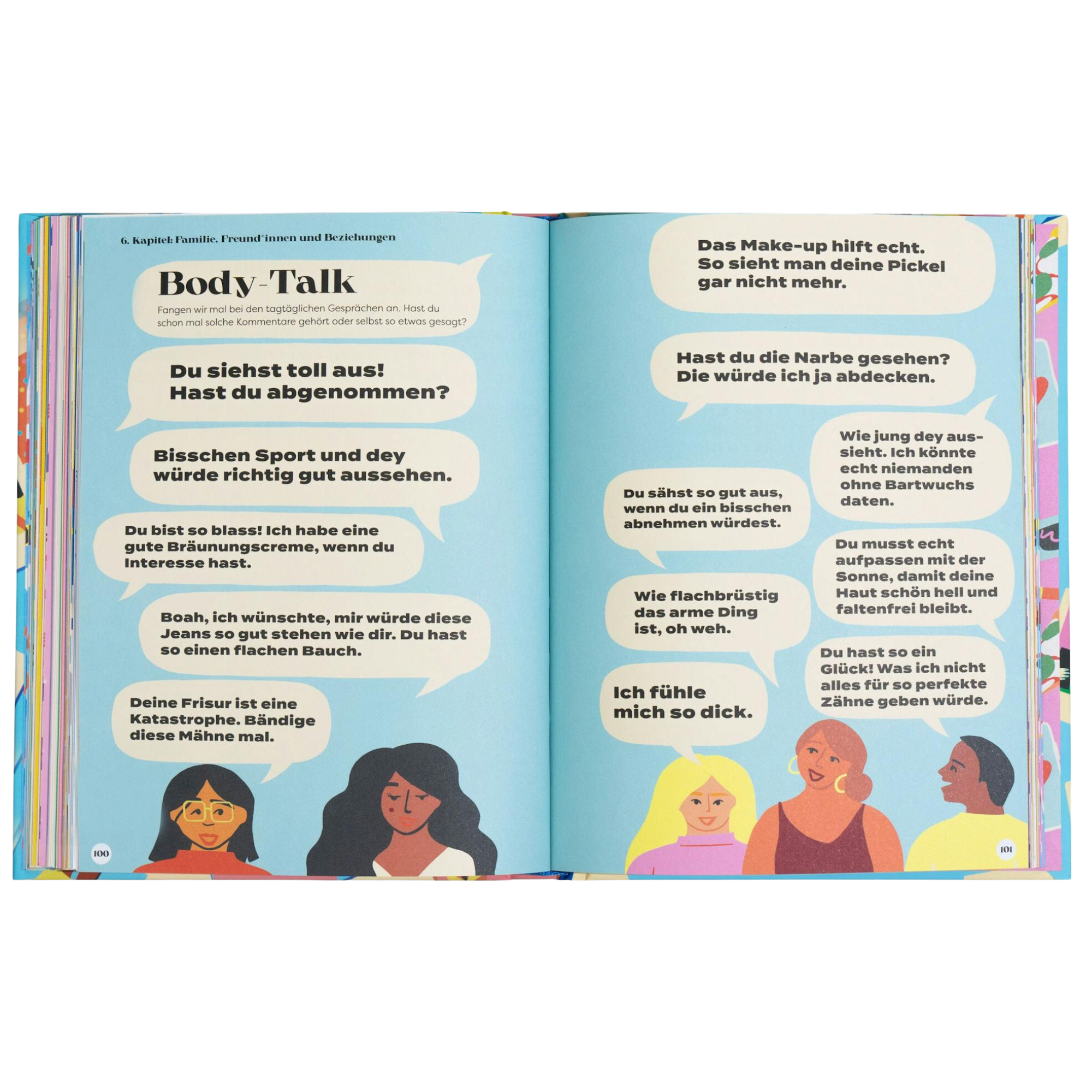 6. Kapitel: Familie, Freund*innen und Beziehungen

Body-Talk

Fangen wir mal bei den tagtäglichen Gesprächen an. Hast du schon mal solche Kommentare gehört oder selbst so etwas gesagt?

Du siehst toll aus! Hast du abgenommen?

Bisschen Sport und dey würde richtig gut aussehen.

Du bist so blass! Ich habe eine gute Bräunungscreme, wenn du Interesse hast.

Boah, ich wünschte, mir würde diese Jeans so gut stehen wie dir. Du hast so einen flachen Bauch.

Deine Frisur ist eine Katastrophe. Bändige diese Mähne mal.

100

Das Make-up hilft echt. So sieht man deine Pickel gar nicht mehr.

Hast du die Narbe gesehen? Die würde ich ja abdecken.

Wie jung dey aussieht. Ich könnte echt niemanden ohne Bartwuchs daten.

Du sähst so gut aus, wenn du ein bisschen abnehmen würdest.

Du musst echt aufpassen mit der Sonne, damit deine Haut schön hell und faltenfrei bleibt.

Wie flachbrüstig das arme Ding ist, oh weh.

Du hast so ein Glück! Was ich nicht alles für so perfekte Zähne geben würde.

Ich fühle mich so dick.

101